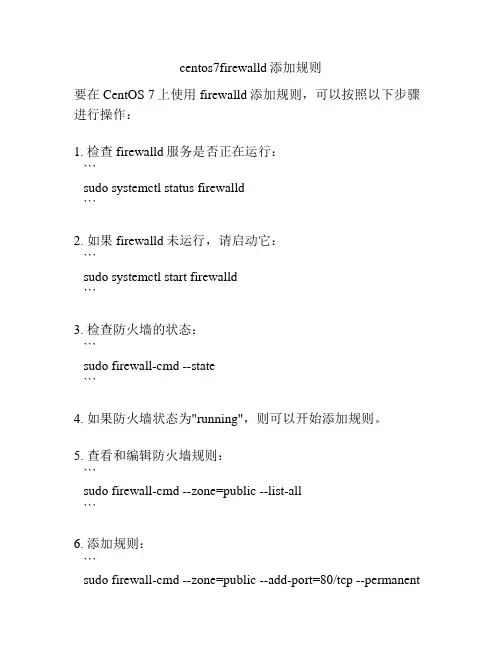 centos7firewalld 添加规则

要在 CentOS 7 上使用 firewalld 添加规则，可以按照以下步骤进行操作：

1. 检查 firewalld 服务是否正在运行：
```
sudo systemctl status firewalld
```

2. 如果 firewalld 未运行，请启动它：
```
sudo systemctl start firewalld
```

3. 检查防火墙的状态：
```
sudo firewall-cmd --state
```

4. 如果防火墙状态为"running"，则可以开始添加规则。

5. 查看和编辑防火墙规则：
```
sudo firewall-cmd --zone=public --list-all
```

6. 添加规则：
```
sudo firewall-cmd --zone=public --add-port=80/tcp --permanent